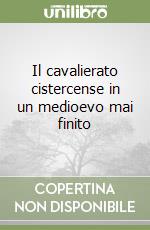 unilibro

Il cavalierato cistercense in un medioevo mai finito

COPERTINA NON DISPONIBILE